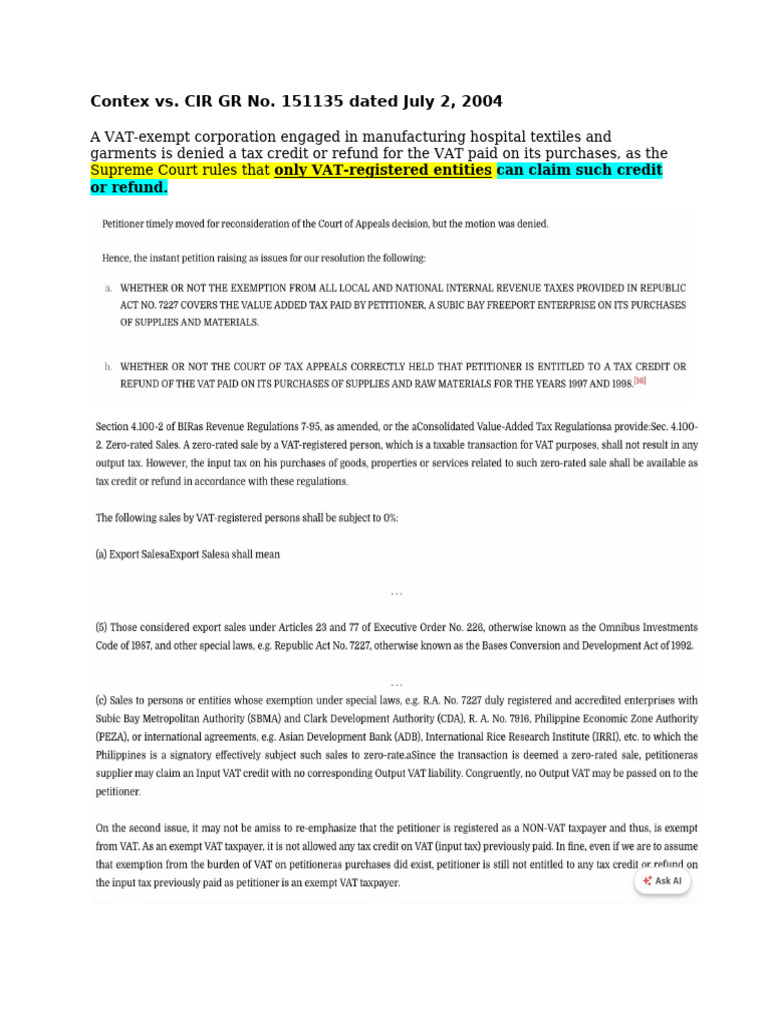 Contex vs. CIR GR No. 151135 dated July 2, 2004

A VAT-exempt corporation engaged in manufacturing hospital textiles and garments is denied a tax credit or refund for the VAT paid on its purchases, as the Supreme Court rules that only VAT-registered entities can claim such credit or refund.

Petitioner timely moved for reconsideration of the Court of Appeals decision, but the motion was denied.

Hence, the instant petition raising as issues for our resolution the following:

a. WHETHER OR NOT THE EXEMPTION FROM ALL LOCAL AND NATIONAL INTERNAL REVENUE TAXES PROVIDED IN REPUBLIC ACT NO. 7227 COVERS THE VALUE ADDED TAX PAID BY PETITIONER, A SUBIC BAY FREEPORT ENTERPRISE ON ITS PURCHASES OF SUPPLIES AND MATERIALS.

b. WHETHER OR NOT THE COURT OF TAX APPEALS CORRECTLY HELD THAT PETITIONER IS ENTITLED TO A TAX CREDIT OR REFUND OF THE VAT PAID ON ITS PURCHASES OF SUPPLIES AND RAW MATERIALS FOR THE YEARS 1997 AND 1998.[16]

Section 4.100-2 of BIRas Revenue Regulations 7-95, as amended, or the aConsolidated Value-Added Tax Regulationsa provide:Sec. 4.100-2. Zero-rated Sales. A zero-rated sale by a VAT-registered person, which is a taxable transaction for VAT purposes, shall not result in any output tax. However, the input tax on his purchases of goods, properties or services related to such zero-rated sale shall be available as tax credit or refund in accordance with these regulations.

The following sales by VAT-registered persons shall be subject to 0%:

(a) Export SalesaExport Salesa shall mean

...

(5) Those considered export sales under Articles 23 and 77 of Executive Order No. 226, otherwise known as the Omnibus Investments Code of 1987, and other special laws, e.g. Republic Act No. 7227, otherwise known as the Bases Conversion and Development Act of 1992.

...

(c) Sales to persons or entities whose exemption under special laws, e.g. R.A. No. 7227 duly registered and accredited enterprises with Subic Bay Metropolitan Authority (SBMA) and Clark Development Authority (CDA), R. A. No. 7916, Philippine Economic Zone Authority (PEZA), or international agreements, e.g. Asian Development Bank (ADB), International Rice Research Institute (IRRI), etc. to which the Philippines is a signatory effectively subject such sales to zero-rate.aSince the transaction is deemed a zero-rated sale, petitioneras supplier may claim an Input VAT credit with no corresponding Output VAT liability. Congruently, no Output VAT may be passed on to the petitioner.

On the second issue, it may not be amiss to re-emphasize that the petitioner is registered as a NON-VAT taxpayer and thus, is exempt from VAT. As an exempt VAT taxpayer, it is not allowed any tax credit on VAT (input tax) previously paid. In fine, even if we are to assume that exemption from the burden of VAT on petitioneras purchases did exist, petitioner is still not entitled to any tax credit or refund on the input tax previously paid as petitioner is an exempt VAT taxpayer.

Ask AI